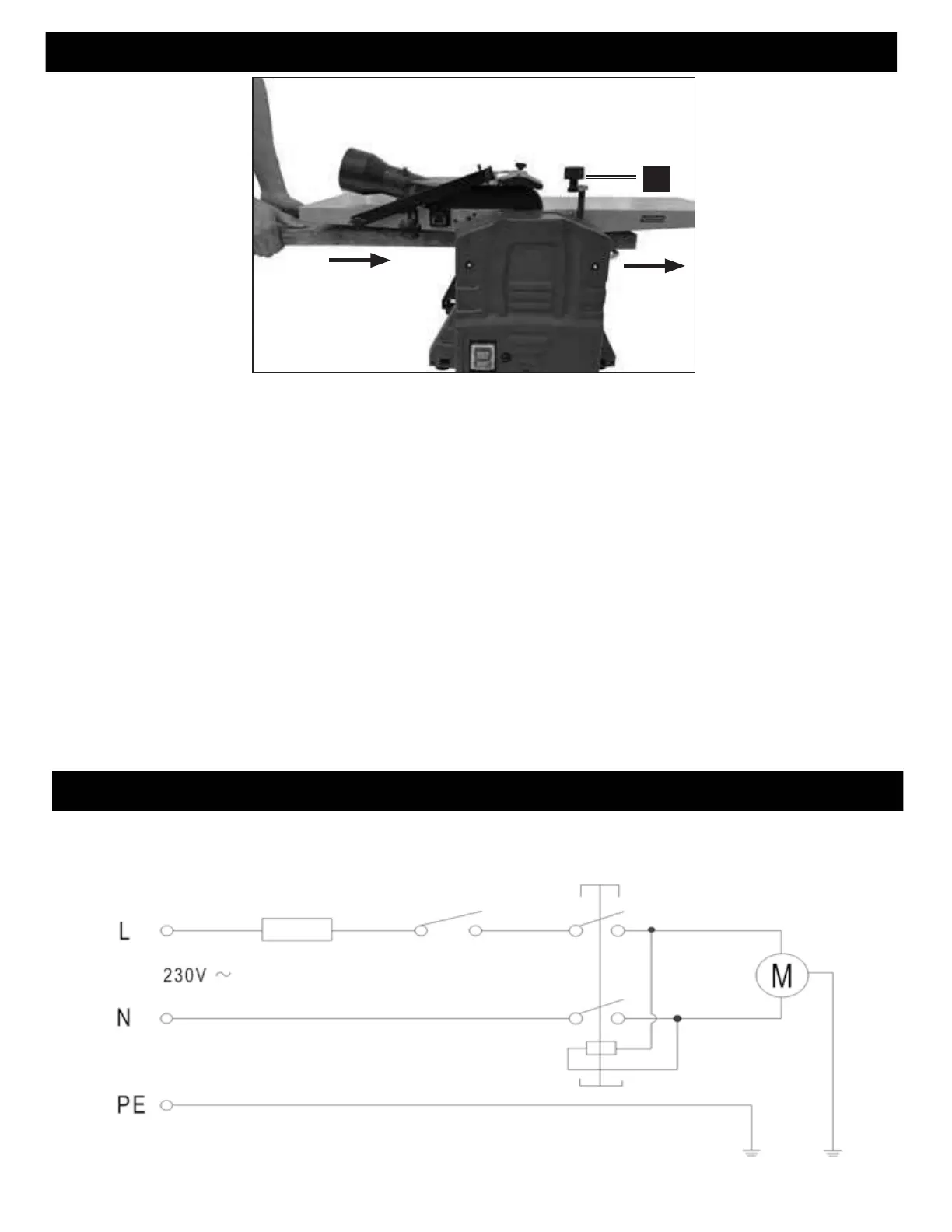 L

230V ~

N

PE

M